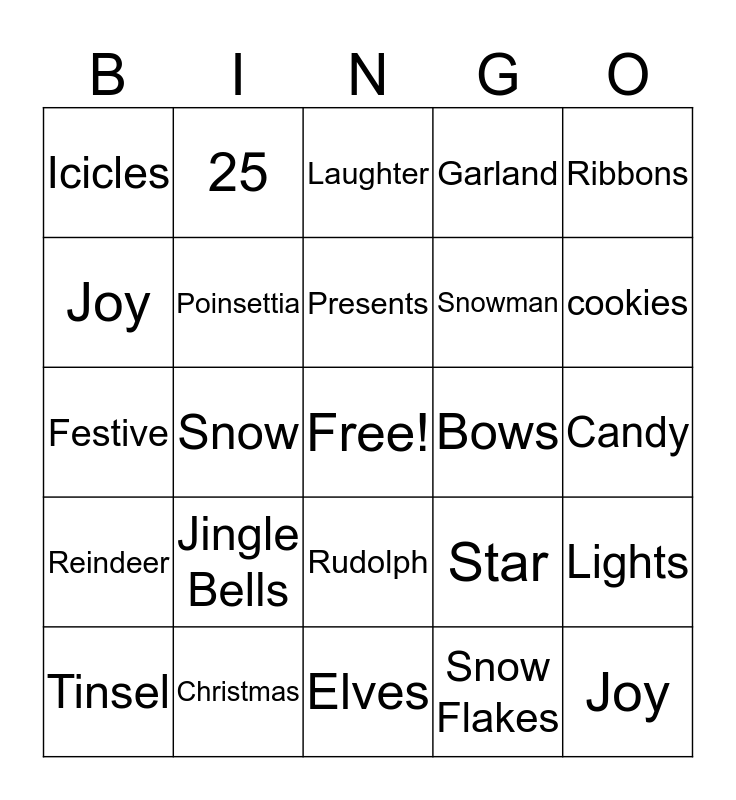 | B | I | N | G | O |
|---|---|---|---|---|
| Icicles | 25 | Laughter | Garland | Ribbons |
| Joy | Poinsettia | Presents | Snowman | cookies |
| Festive | Snow | Free! | Bows | Candy |
| Reindeer | Jingle Bells | Rudolph | Star | Lights |
| Tinsel | Christmas | Elves | Snow Flakes | Joy |